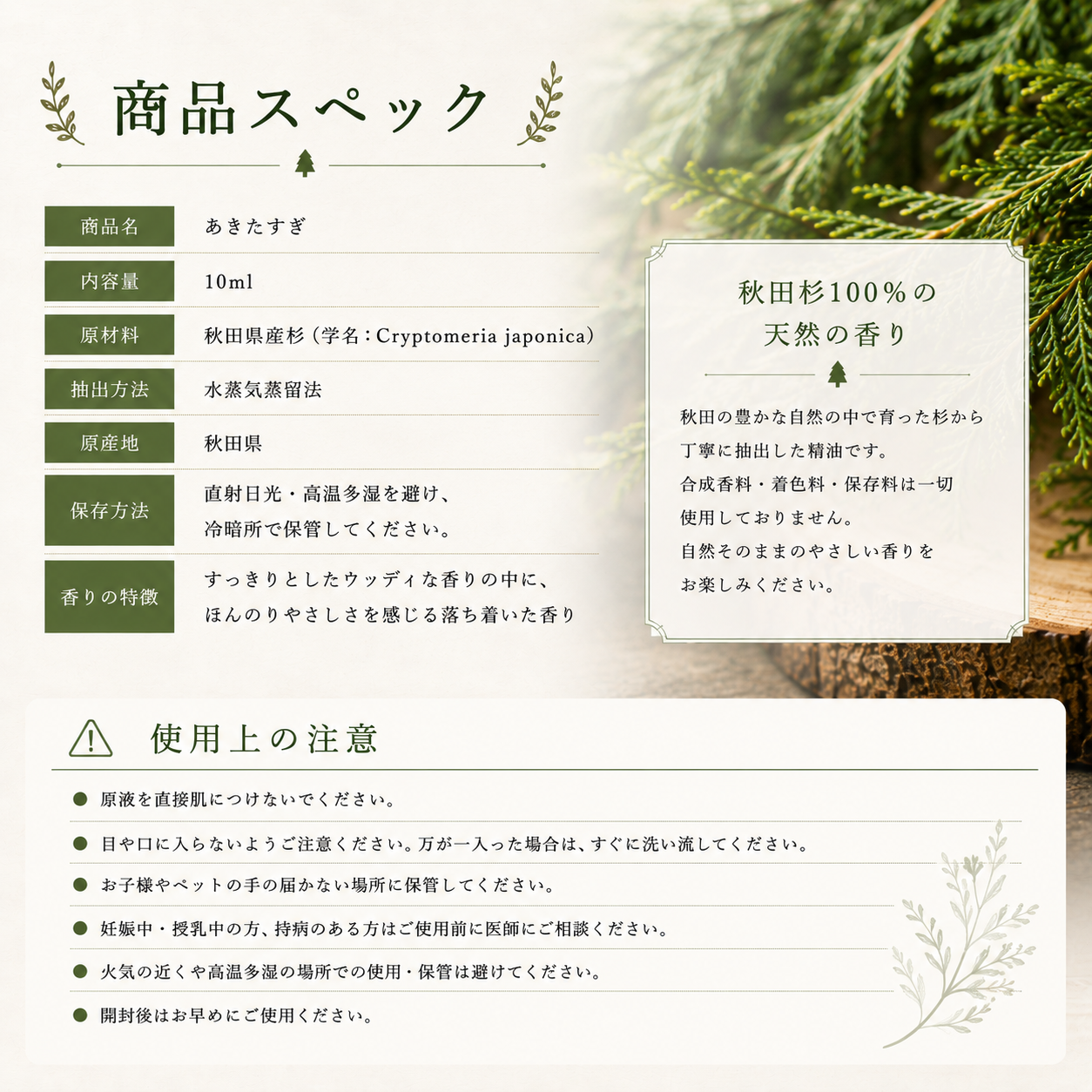 商品スペック

| 商品名 | あきたすぎ |
|---|---|
| 内容量 | 10ml |
| 原材料 | 秋田県産杉（学名：Cryptomeria japonica） |
| 抽出方法 | 水蒸気蒸留法 |
| 原産地 | 秋田県 |
| 保存方法 | 直射日光・高温多湿を避け、冷暗所で保管してください。 |
| 香りの特徴 | すっきりとしたウッディな香りの中に、ほんのりやさしさを感じる落ち着いた香り |

秋田杉100%の天然の香り

秋田の豊かな自然の中で育った杉から丁寧に抽出した精油です。
合成香料・着色料・保存料は一切使用しておりません。
自然そのままのやさしい香りをお楽しみください。

使用上の注意

● 原液を直接肌につけないでください。
● 目や口に入らないようご注意ください。万が一入った場合は、すぐに洗い流してください。
● お子様やペットの手の届かない場所に保管してください。
● 妊娠中・授乳中の方、持病のある方はご使用前に医師にご相談ください。
● 火気の近くや高温多湿の場所での使用・保管は避けてください。
● 開封後はお早めにご使用ください。